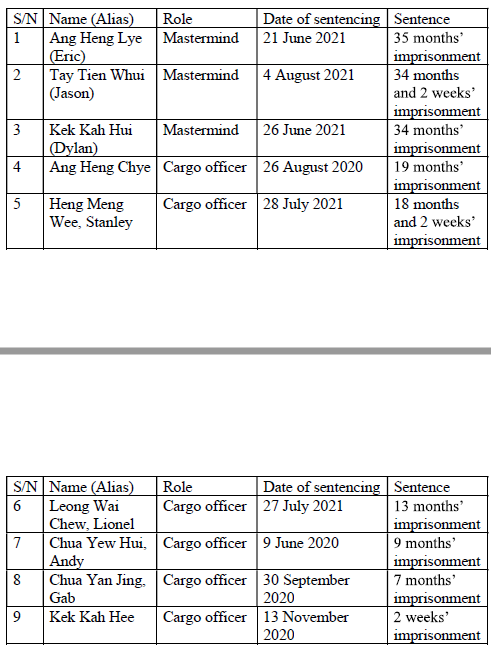 | S/N | Name (Alias) | Role | Date of sentencing | Sentence |
|---|---|---|---|---|
| 1 | Ang Heng Lye (Eric) | Mastermind | 21 June 2021 | 35 months' imprisonment |
| 2 | Tay Tien Whui (Jason) | Mastermind | 4 August 2021 | 34 months and 2 weeks' imprisonment |
| 3 | Kek Kah Hui (Dylan) | Mastermind | 26 June 2021 | 34 months' imprisonment |
| 4 | Ang Heng Chye | Cargo officer | 26 August 2020 | 19 months' imprisonment |
| 5 | Heng Meng Wee, Stanley | Cargo officer | 28 July 2021 | 18 months and 2 weeks' imprisonment |

| S/N | Name (Alias) | Role | Date of sentencing | Sentence |
|---|---|---|---|---|
| 6 | Leong Wai Chew, Lionel | Cargo officer | 27 July 2021 | 13 months' imprisonment |
| 7 | Chua Yew Hui, Andy | Cargo officer | 9 June 2020 | 9 months' imprisonment |
| 8 | Chua Yan Jing, Gab | Cargo officer | 30 September 2020 | 7 months' imprisonment |
| 9 | Kek Kah Hee | Cargo officer | 13 November 2020 | 2 weeks' imprisonment |